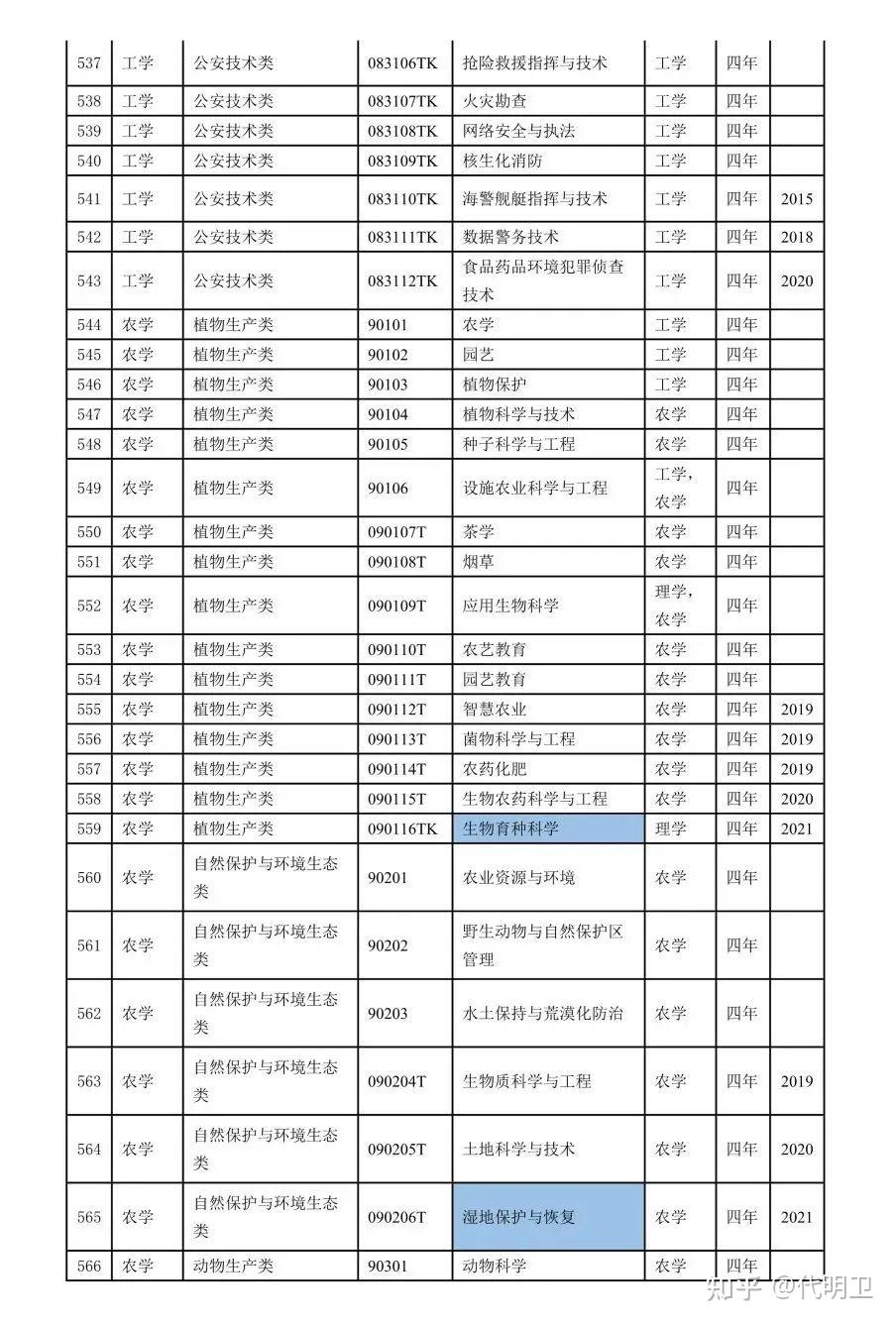 | 537 | 工学 | 公安技术类 | 083106TK | 抢险救援指挥与技术 | 工学 | 四年 | |
|---|---|---|---|---|---|---|---|
| 538 | 工学 | 公安技术类 | 083107TK | 火灾勘查 | 工学 | 四年 | |
| 539 | 工学 | 公安技术类 | 083108TK | 网络安全与执法 | 工学 | 四年 | |
| 540 | 工学 | 公安技术类 | 083109TK | 核生化消防 | 工学 | 四年 | |
| 541 | 工学 | 公安技术类 | 083110TK | 海警舰艇指挥与技术 | 工学 | 四年 | 2015 |
| 542 | 工学 | 公安技术类 | 083111TK | 数据警务技术 | 工学 | 四年 | 2018 |
| 543 | 工学 | 公安技术类 | 083112TK | 食品药品环境犯罪侦查技术 | 工学 | 四年 | 2020 |
| 544 | 农学 | 植物生产类 | 90101 | 农学 | 工学 | 四年 | |
| 545 | 农学 | 植物生产类 | 90102 | 园艺 | 工学 | 四年 | |
| 546 | 农学 | 植物生产类 | 90103 | 植物保护 | 工学 | 四年 | |
| 547 | 农学 | 植物生产类 | 90104 | 植物科学与技术 | 农学 | 四年 | |
| 548 | 农学 | 植物生产类 | 90105 | 种子科学与工程 | 农学 | 四年 | |
| 549 | 农学 | 植物生产类 | 90106 | 设施农业科学与工程 | 工学，农学 | 四年 | |
| 550 | 农学 | 植物生产类 | 090107T | 茶学 | 农学 | 四年 | |
| 551 | 农学 | 植物生产类 | 090108T | 烟草 | 农学 | 四年 | |
| 552 | 农学 | 植物生产类 | 090109T | 应用生物科学 | 理学，农学 | 四年 | |
| 553 | 农学 | 植物生产类 | 090110T | 农艺教育 | 农学 | 四年 | |
| 554 | 农学 | 植物生产类 | 090111T | 园艺教育 | 农学 | 四年 | |
| 555 | 农学 | 植物生产类 | 090112T | 智慧农业 | 农学 | 四年 | 2019 |
| 556 | 农学 | 植物生产类 | 090113T | 菌物科学与工程 | 农学 | 四年 | 2019 |
| 557 | 农学 | 植物生产类 | 090114T | 农药化肥 | 农学 | 四年 | 2019 |
| 558 | 农学 | 植物生产类 | 090115T | 生物农药科学与工程 | 农学 | 四年 | 2020 |
| 559 | 农学 | 植物生产类 | 090116TK | 生物育种科学 | 理学 | 四年 | 2021 |
| 560 | 农学 | 自然保护与环境生态类 | 90201 | 农业资源与环境 | 农学 | 四年 | |
| 561 | 农学 | 自然保护与环境生态类 | 90202 | 野生动物与自然保护区管理 | 农学 | 四年 | |
| 562 | 农学 | 自然保护与环境生态类 | 90203 | 水土保持与荒漠化防治 | 农学 | 四年 | |
| 563 | 农学 | 自然保护与环境生态类 | 090204T | 生物质科学与工程 | 农学 | 四年 | 2019 |
| 564 | 农学 | 自然保护与环境生态类 | 090205T | 土地科学与技术 | 农学 | 四年 | 2020 |
| 565 | 农学 | 自然保护与环境生态类 | 090206T | 湿地保护与恢复 | 农学 | 四年 | 2021 |
| 566 | 农学 | 动物生产类 | 90301 | 动物科学 | 农学 | 四年 | |

知乎 @代明卫